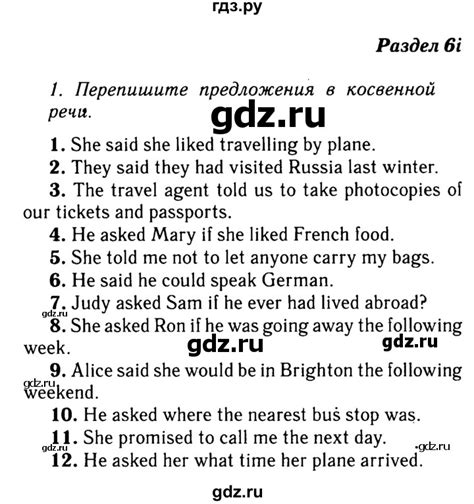 гдз.ру

Раздел 6i

1. Перепишите предложения в косвенной речи.

gdz.ru

1. She said she liked travelling by plane.
2. They said they had visited Russia last winter.
3. The travel agent told us to take photocopies of our tickets and passports.
4. He asked Mary if she liked French food.
5. She told me not to let anyone carry my bags.
6. He said he could speak German.
7. Judy asked Sam if he ever had lived abroad?
gdz.ru
8. She asked Ron if he was going away the following week.
gdz.ru gdz.ru
9. Alice said she would be in Brighton the following weekend.
gdz.ru
10. He asked where the nearest bus stop was.
11. She promised to call me the next day.
gdz.ru gdz.ru
12. He asked her what time her plane arrived.

gdz.ru